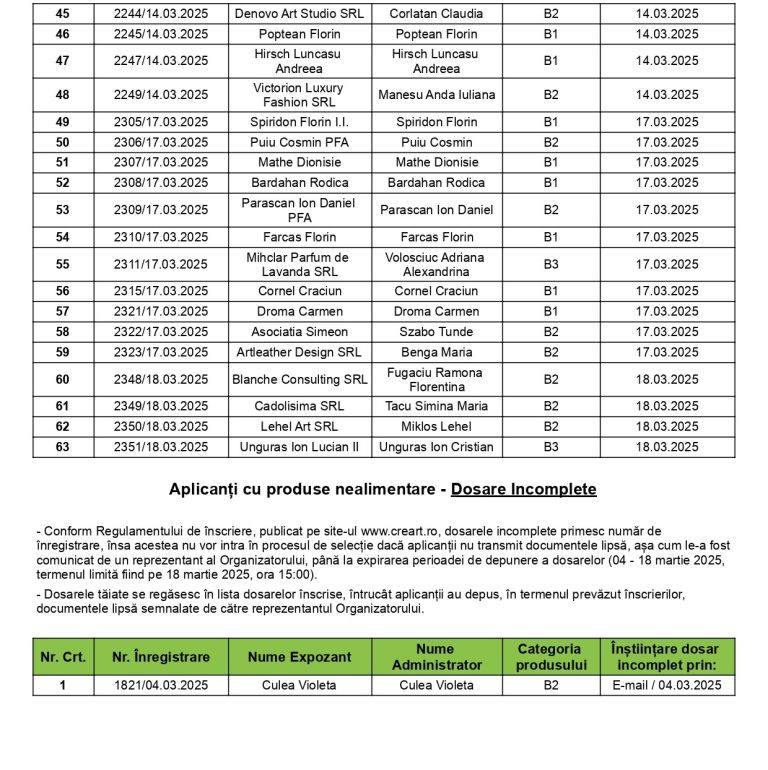 | 45 | 2244/14.03.2025 | Denovo Art Studio SRL | Corlatan Claudia | B2 | 14.03.2025 |
|---|---|---|---|---|---|
| 46 | 2245/14.03.2025 | Poptean Florin | Poptean Florin | B1 | 14.03.2025 |
| 47 | 2247/14.03.2025 | Hirsch Luncasu Andreea | Hirsch Luncasu Andreea | B1 | 14.03.2025 |
| 48 | 2249/14.03.2025 | Victorion Luxury Fashion SRL | Manesu Anda Iuliana | B2 | 14.03.2025 |
| 49 | 2305/17.03.2025 | Spiridon Florin I.I. | Spiridon Florin | B1 | 17.03.2025 |
| 50 | 2306/17.03.2025 | Puiu Cosmin PFA | Puiu Cosmin | B2 | 17.03.2025 |
| 51 | 2307/17.03.2025 | Mathe Dionisie | Mathe Dionisie | B1 | 17.03.2025 |
| 52 | 2308/17.03.2025 | Bardahan Rodica | Bardahan Rodica | B1 | 17.03.2025 |
| 53 | 2309/17.03.2025 | Parascan Ion Daniel PFA | Parascan Ion Daniel | B2 | 17.03.2025 |
| 54 | 2310/17.03.2025 | Farcas Florin | Farcas Florin | B1 | 17.03.2025 |
| 55 | 2311/17.03.2025 | Mihclar Parfum de Lavanda SRL | Volosciuc Adriana Alexandrina | B3 | 17.03.2025 |
| 56 | 2315/17.03.2025 | Cornel Craciun | Cornel Craciun | B1 | 17.03.2025 |
| 57 | 2321/17.03.2025 | Droma Carmen | Droma Carmen | B1 | 17.03.2025 |
| 58 | 2322/17.03.2025 | Asociatia Simeon | Szabo Tunde | B2 | 17.03.2025 |
| 59 | 2323/17.03.2025 | Artleather Design SRL | Benga Maria | B2 | 17.03.2025 |
| 60 | 2348/18.03.2025 | Blanche Consulting SRL | Fugaciu Ramona Florentina | B2 | 18.03.2025 |
| 61 | 2349/18.03.2025 | Cadolisima SRL | Tacu Simina Maria | B2 | 18.03.2025 |
| 62 | 2350/18.03.2025 | Lehel Art SRL | Miklos Lehel | B2 | 18.03.2025 |
| 63 | 2351/18.03.2025 | Unguras Ion Lucian II | Unguras Ion Cristian | B3 | 18.03.2025 |

Aplicanți cu produse nealimentare - Dosare Incomplete

- Conform Regulamentului de înscriere, publicat pe site-ul www.creart.ro, dosarele incomplete primesc număr de înregistrare, însa acestea nu vor intra în procesul de selecție dacă aplicanții nu transmit documentele lipsă, așa cum le-a fost comunicat de un reprezentant al Organizatorului, până la expirarea perioadei de depunere a dosarelor (04 - 18 martie 2025, termenul limită fiind pe 18 martie 2025, ora 15:00).

- Dosarele tăiate se regăsesc în lista dosarelor înscrise, întrucât aplicanții au depus, în termenul prevăzut înscrierilor, documentele lipsă semnalate de către reprezentantul Organizatorului.

| Nr. Crt. | Nr. Înregistrare | Nume Expozant | Nume Administrator | Categoria produsului | Înștiințare dosar incomplet prin: |
|---|---|---|---|---|---|
| 1 | 1821/04.03.2025 | Culea Violeta | Culea Violeta | B2 | E-mail / 04.03.2025 |